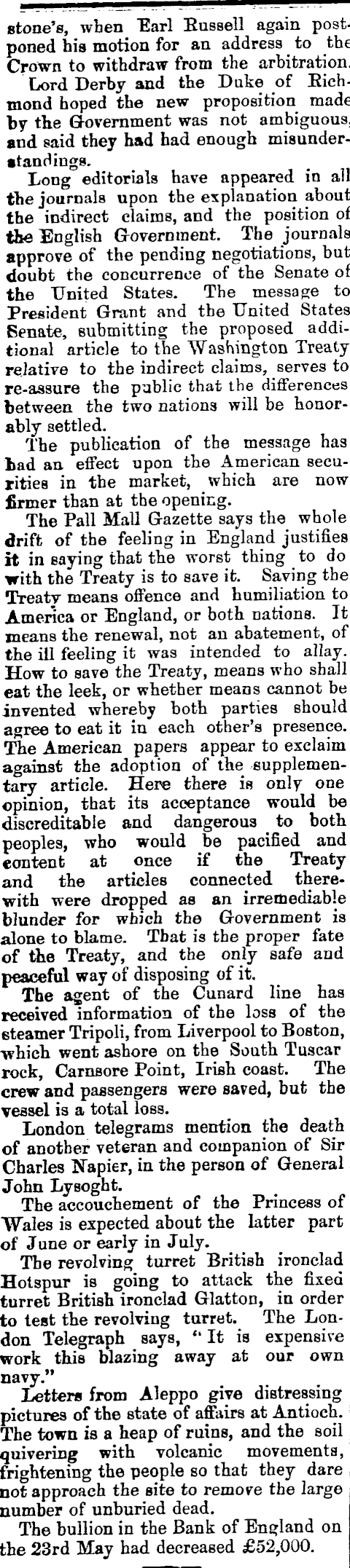 stone's, when Earl Russell again postponed his motion for an address to the Crown to withdraw from the arbitration.

Lord Derby and the Duke of Richmond hoped the new proposition made by the Government was not ambiguous, and said they had had enough misunderstandings.

Long editorials have appeared in all the journals upon the explanation about the indirect claims, and the position of the English Government. The journals approve of the pending negotiations, but doubt the concurrence of the Senate of the United States. The message to President Grant and the United States Senate, submitting the proposed additional article to the Washington Treaty relative to the indirect claims, serves to re-assure the public that the differences between the two nations will be honorably settled.

The publication of the message has had an effect upon the American securities in the market, which are now firmer than at the opening.

The Pall Mall Gazette says the whole drift of the feeling in England justifies it in saying that the worst thing to do with the Treaty is to save it. Saving the Treaty means offence and humiliation to America or England, or both nations. It means the renewal, not an abatement, of the ill feeling it was intended to allay. How to save the Treaty, means who shall eat the leek, or whether means cannot be invented whereby both parties should agree to eat it in each other's presence. The American papers appear to exclaim against the adoption of the supplementary article. Here there is only one opinion, that its acceptance would be discreditable and dangerous to both peoples, who would be pacified and content at once if the Treaty and the articles connected therewith were dropped as an irremediable blunder for which the Government is alone to blame. That is the proper fate of the Treaty, and the only safe and peaceful way of disposing of it.

The agent of the Cunard line has received information of the loss of the steamer Tripoli, from Liverpool to Boston, which went ashore on the South Tuscar rock, Carnsore Point, Irish coast. The crew and passengers were saved, but the vessel is a total loss.

London telegrams mention the death of another veteran and companion of Sir Charles Napier, in the person of General John Lysoght.

The accouchement of the Princess of Wales is expected about the latter part of June or early in July.

The revolving turret British ironclad Hotspur is going to attack the fixed turret British ironclad Glatton, in order to test the revolving turret. The London Telegraph says, "It is expensive work this blazing away at our own navy."

Letters from Aleppo give distressing pictures of the state of affairs at Antioch. The town is a heap of ruins, and the soil quivering with volcanic movements, frightening the people so that they dare not approach the site to remove the large number of unburied dead.

The bullion in the Bank of England on the 23rd May had decreased £52,000.